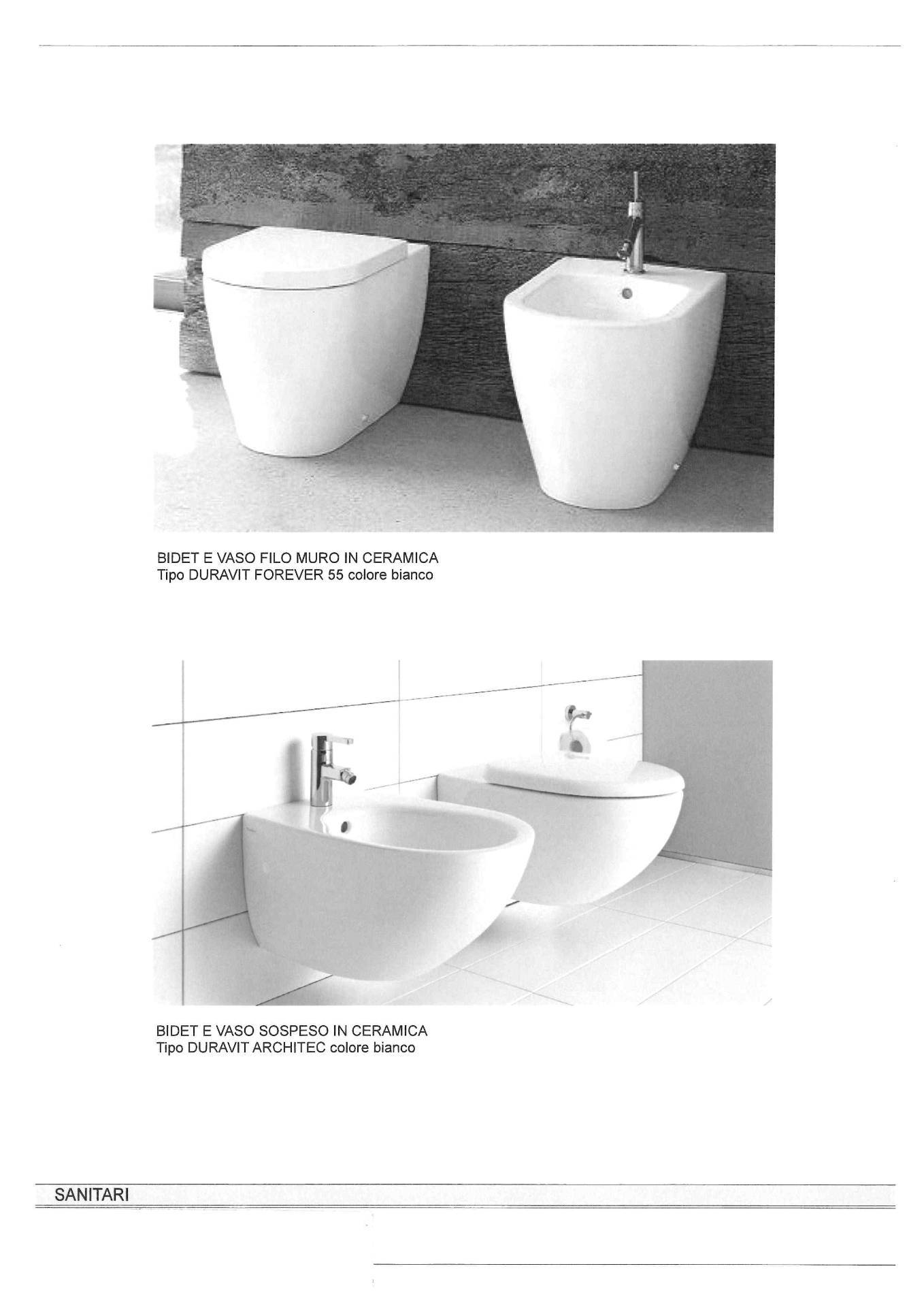 BIDET E VASO FILO MURO IN CERAMICA
Tipo DURAVIT FOREVER 55 colore bianco

BIDET E VASO SOSPESO IN CERAMICA
Tipo DURAVIT ARCHITEC colore bianco

SANITARI